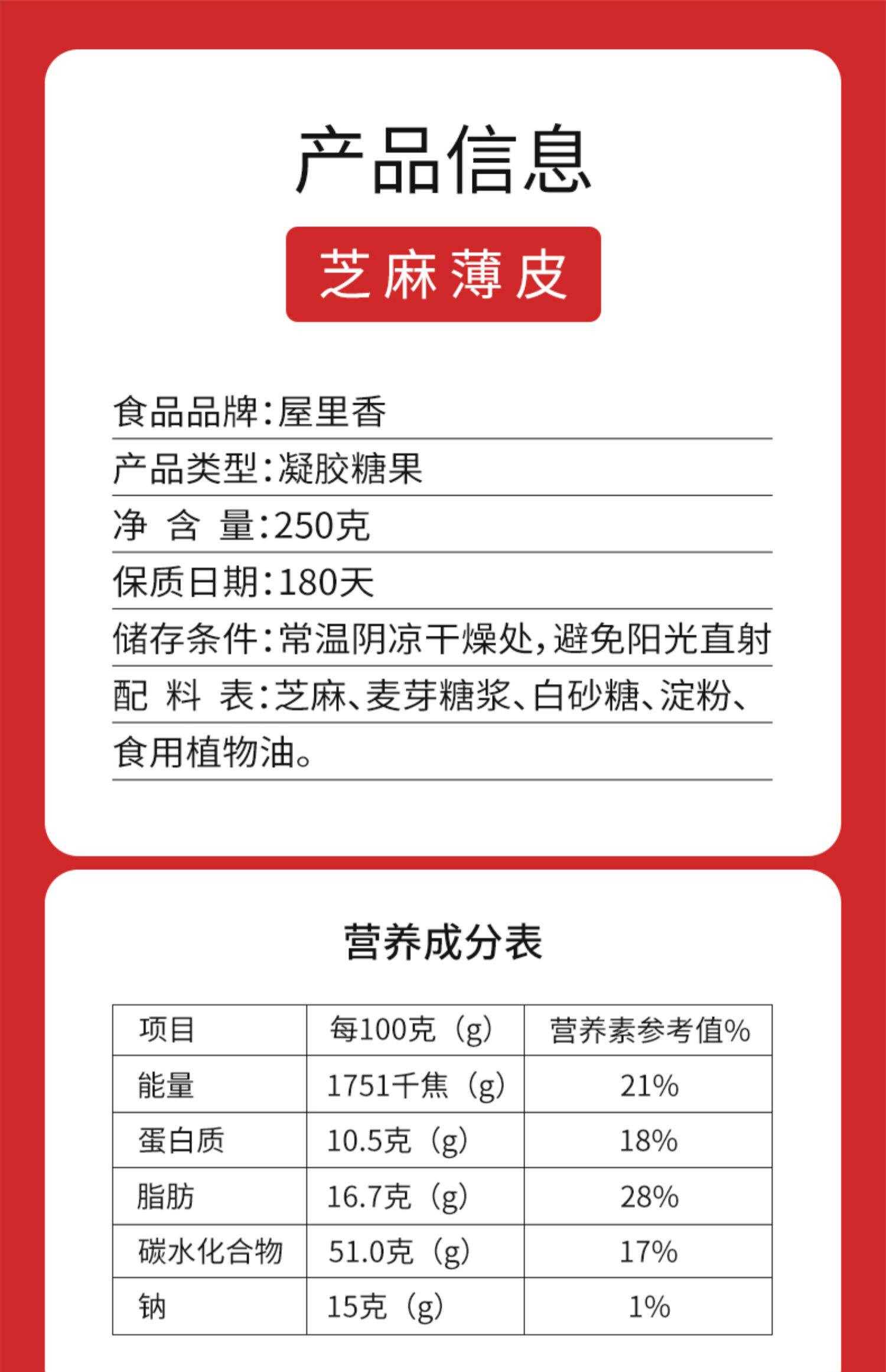 产品信息

芝麻薄皮

食品品牌:屋里香

产品类型:凝胶糖果

净 含 量:250克

保质日期:180天

储存条件:常温阴凉干燥处,避免阳光直射

配 料 表:芝麻、麦芽糖浆、白砂糖、淀粉、食用植物油。

营养成分表

| 项目 | 每100克（g） | 营养素参考值% |
|---|---|---|
| 能量 | 1751千焦（g） | 21% |
| 蛋白质 | 10.5克（g） | 18% |
| 脂肪 | 16.7克（g） | 28% |
| 碳水化合物 | 51.0克（g） | 17% |
| 钠 | 15克（g） | 1% |